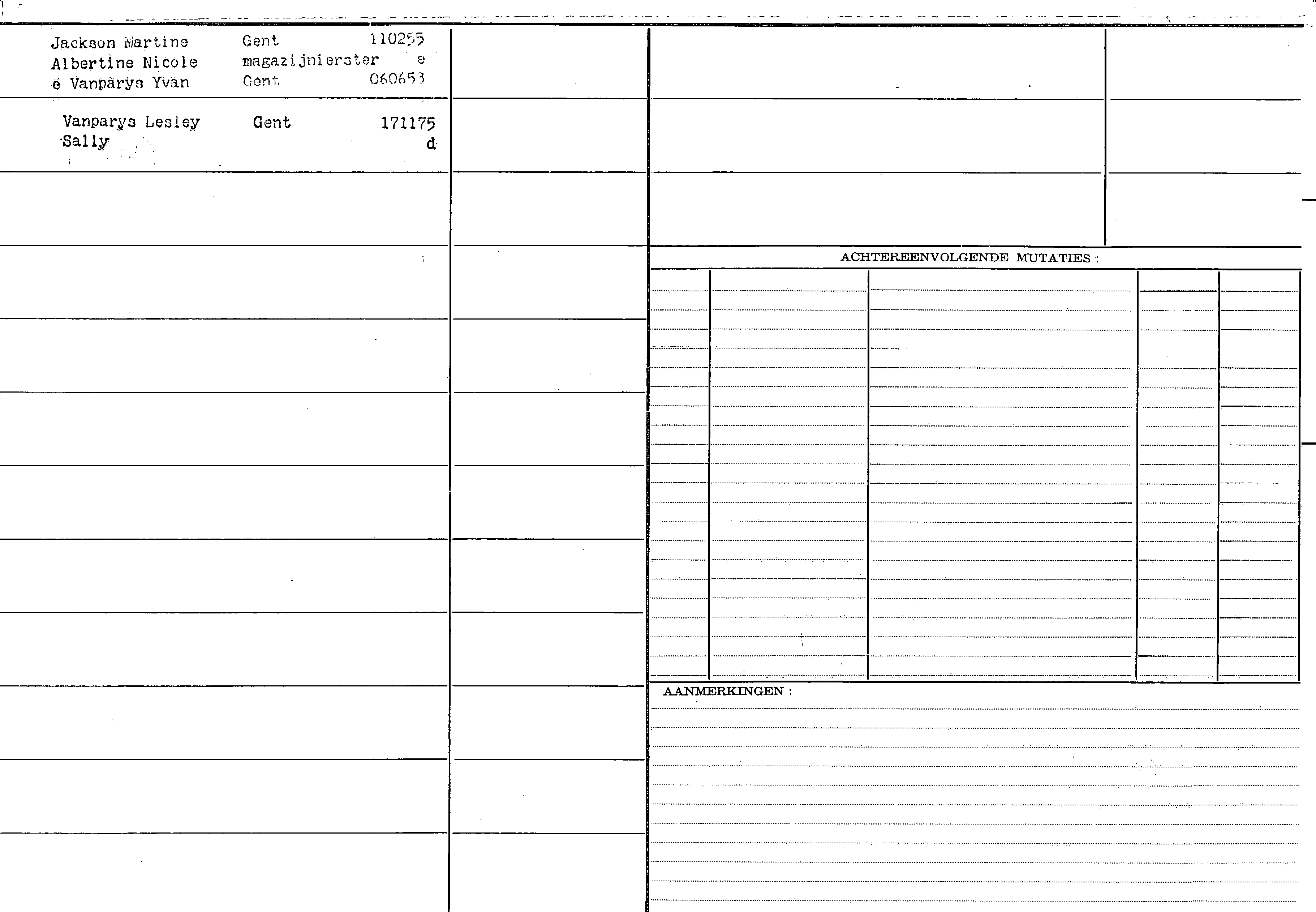 Jackson Martine Gent 110255
Albertine Nicole magazijnierster e
e Vanparys Yvan Gent 060653

Vanparys Lesley Gent 171175
Sally d

ACHTEREENVOLGENDE MUTATIES :

AANMERKINGEN :